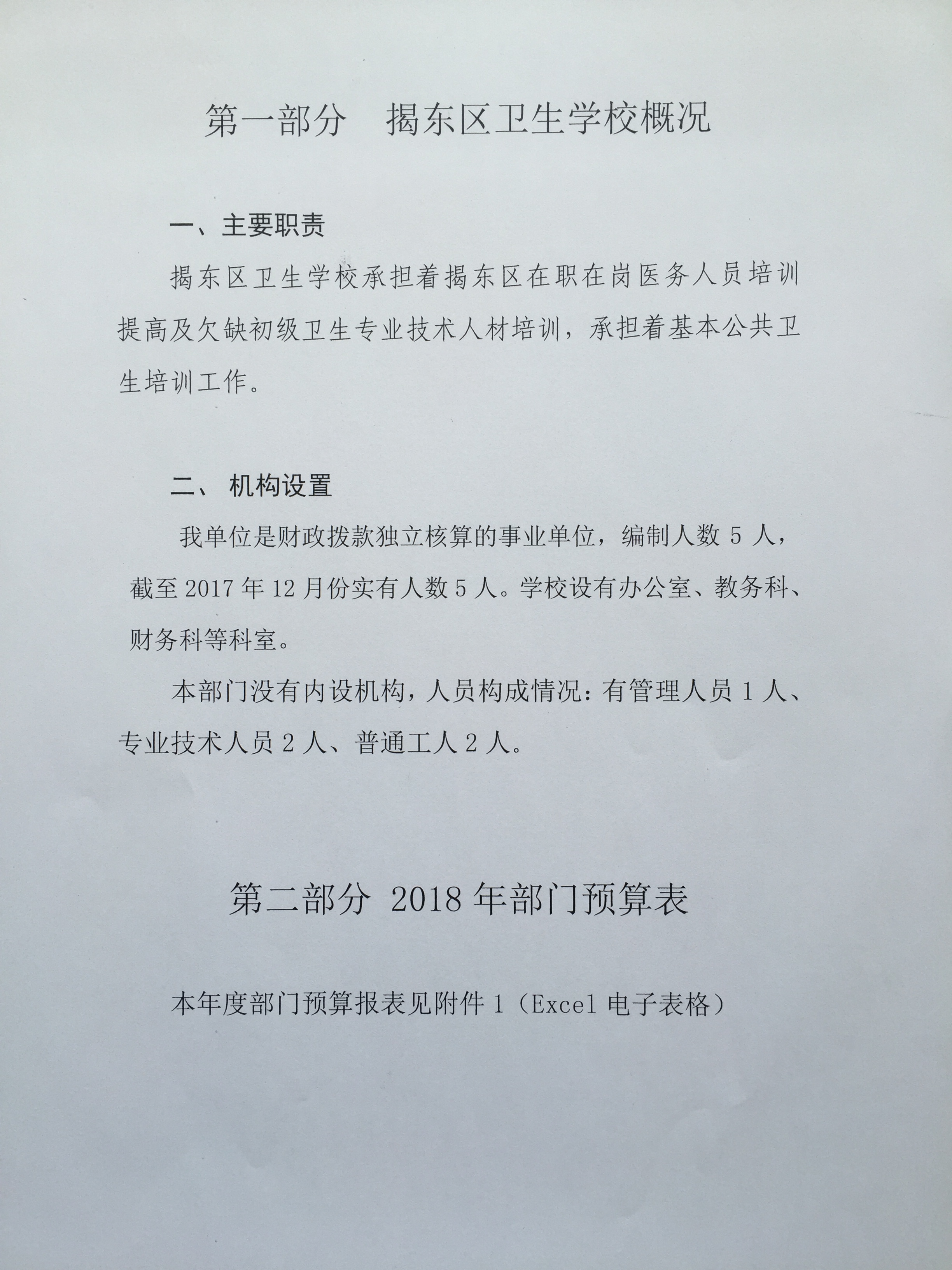 第一部分　揭东区卫生学校概况

一、主要职责

揭东区卫生学校承担着揭东区在职在岗医务人员培训提高及欠缺初级卫生专业技术人材培训，承担着基本公共卫生培训工作。

二、 机构设置

我单位是财政拨款独立核算的事业单位，编制人数 5 人，截至 2017 年 12 月份实有人数 5 人。学校设有办公室、教务科、财务科等科室。

本部门没有内设机构，人员构成情况：有管理人员 1 人、专业技术人员 2 人、普通工人 2 人。

第二部分 2018 年部门预算表

本年度部门预算报表见附件 1（Excel 电子表格）